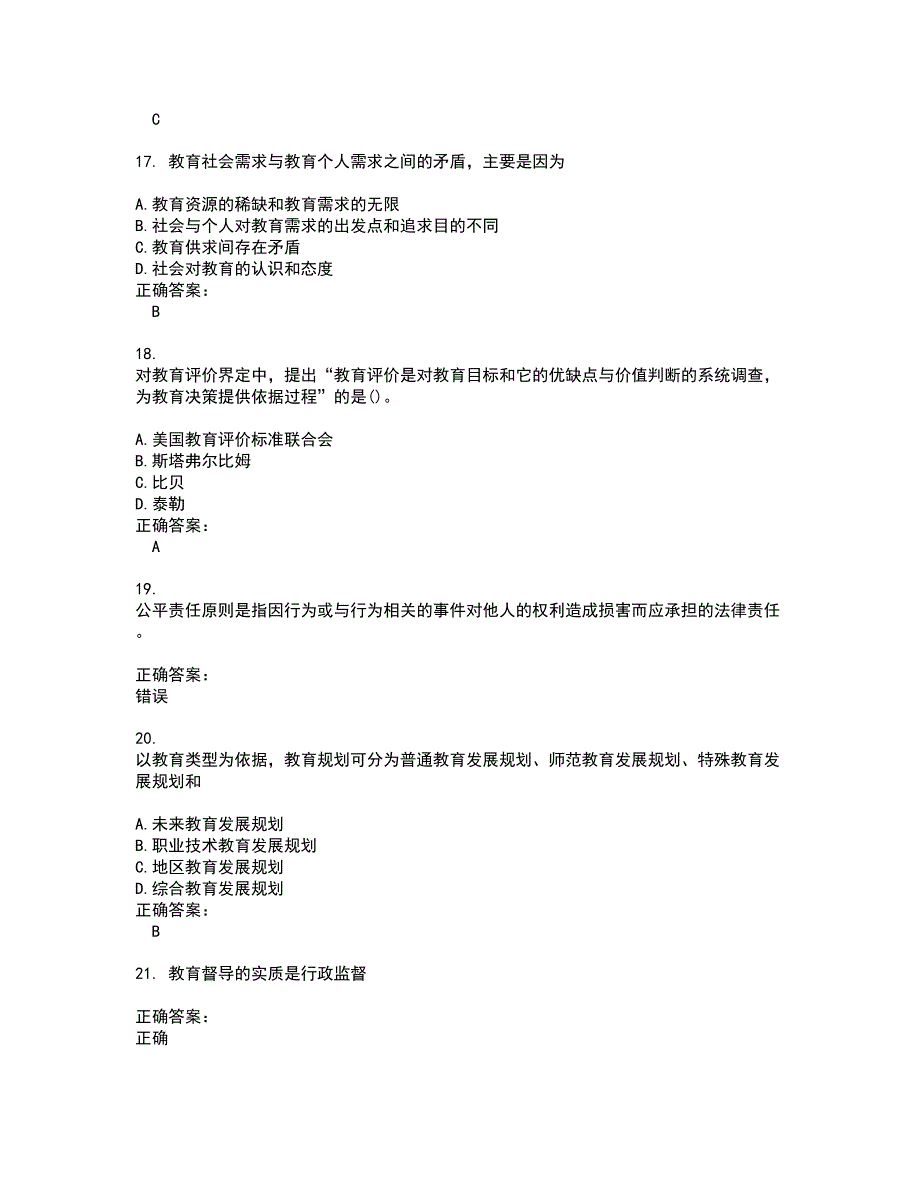 C

17. 教育社会需求与教育个人需求之间的矛盾，主要是因为

A.教育资源的稀缺和教育需求的无限
B.社会与个人对教育需求的出发点和追求目的不同
C.教育供求间存在矛盾
D.社会对教育的认识和态度
正确答案：
B

18.
对教育评价界定中，提出“教育评价是对教育目标和它的优缺点与价值判断的系统调查，为教育决策提供依据过程”的是()。

A.美国教育评价标准联合会
B.斯塔弗尔比姆
C.比贝
D.泰勒
正确答案：
A

19.
公平责任原则是指因行为或与行为相关的事件对他人的权利造成损害而应承担的法律责任。

正确答案：
错误

20.
以教育类型为依据，教育规划可分为普通教育发展规划、师范教育发展规划、特殊教育发展规划和

A.未来教育发展规划
B.职业技术教育发展规划
C.地区教育发展规划
D.综合教育发展规划
正确答案：
B

21. 教育督导的实质是行政监督

正确答案：
正确